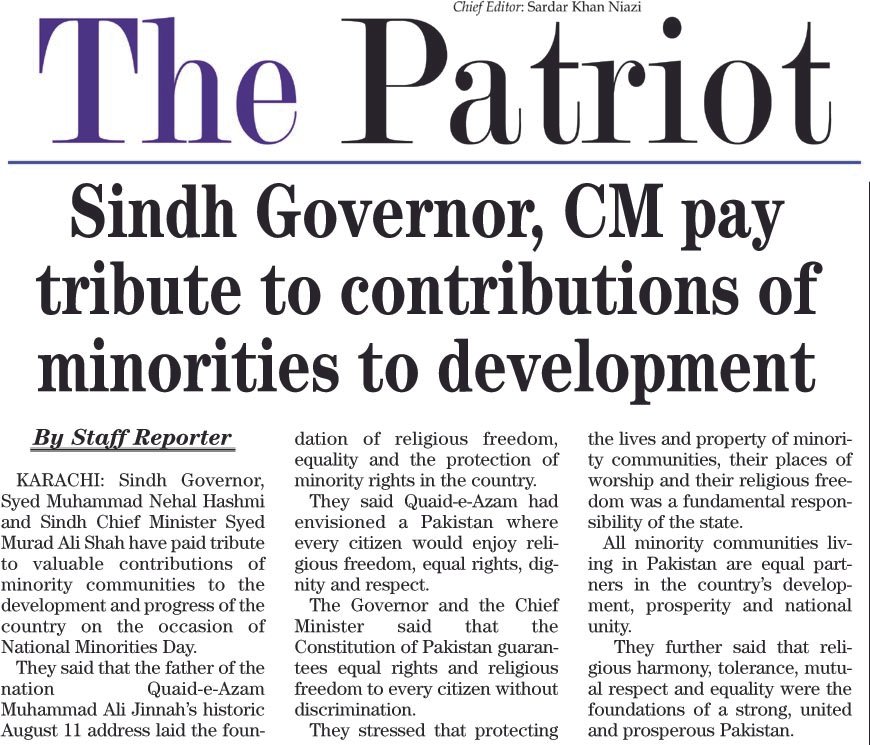 Chief Editor: Sardar Khan Niazi

The Patriot

Sindh Governor, CM pay tribute to contributions of minorities to development

By Staff Reporter

KARACHI: Sindh Governor, Syed Muhammad Nehal Hashmi and Sindh Chief Minister Syed Murad Ali Shah have paid tribute to valuable contributions of minority communities to the development and progress of the country on the occasion of National Minorities Day.

They said that the father of the nation Quaid-e-Azam Muhammad Ali Jinnah's historic August 11 address laid the foundation of religious freedom, equality and the protection of minority rights in the country.

They said Quaid-e-Azam had envisioned a Pakistan where every citizen would enjoy religious freedom, equal rights, dignity and respect.

The Governor and the Chief Minister said that the Constitution of Pakistan guarantees equal rights and religious freedom to every citizen without discrimination.

They stressed that protecting the lives and property of minority communities, their places of worship and their religious freedom was a fundamental responsibility of the state.

All minority communities living in Pakistan are equal partners in the country's development, prosperity and national unity.

They further said that religious harmony, tolerance, mutual respect and equality were the foundations of a strong, united and prosperous Pakistan.